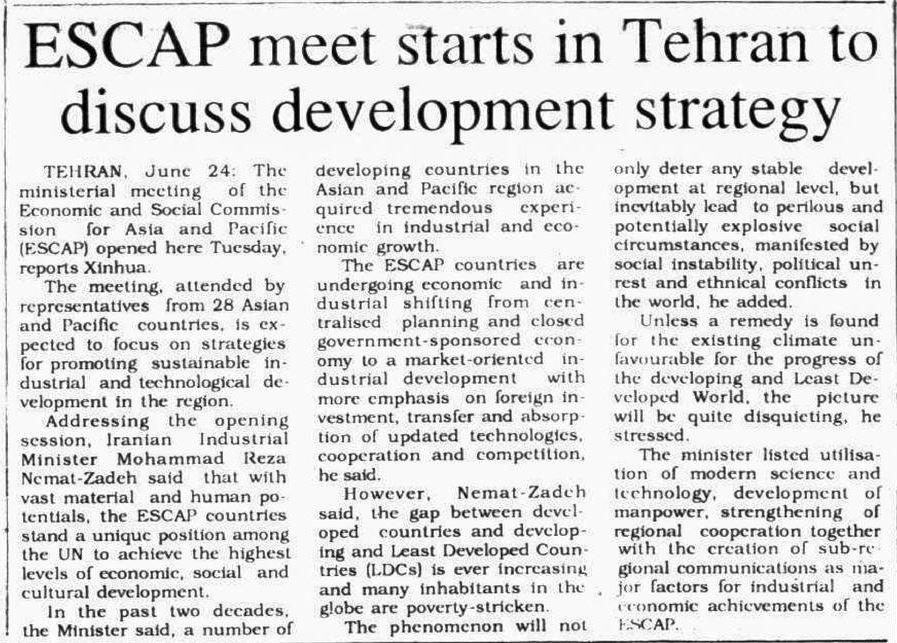 ESCAP meet starts in Tehran to discuss development strategy

TEHRAN, June 24: The ministerial meeting of the Economic and Social Commission for Asia and Pacific (ESCAP) opened here Tuesday, reports Xinhua.

The meeting, attended by representatives from 28 Asian and Pacific countries, is expected to focus on strategies for promoting sustainable industrial and technological development in the region.

Addressing the opening session, Iranian Industrial Minister Mohammad Reza Nemat-Zadeh said that with vast material and human potentials, the ESCAP countries stand a unique position among the UN to achieve the highest levels of economic, social and cultural development.

In the past two decades, the Minister said, a number of developing countries in the Asian and Pacific region acquired tremendous experience in industrial and economic growth.

The ESCAP countries are undergoing economic and industrial shifting from centralised planning and closed government-sponsored economy to a market-oriented industrial development with more emphasis on foreign investment, transfer and absorption of updated technologies, cooperation and competition, he said.

However, Nemat-Zadeh said, the gap between developed countries and developing and Least Developed Countries (LDCs) is ever increasing and many inhabitants in the globe are poverty-stricken.

The phenomenon will not only deter any stable development at regional level, but inevitably lead to perilous and potentially explosive social circumstances, manifested by social instability, political unrest and ethnical conflicts in the world, he added.

Unless a remedy is found for the existing climate unfavourable for the progress of the developing and Least Developed World, the picture will be quite disquieting, he stressed.

The minister listed utilisation of modern science and technology, development of manpower, strengthening of regional cooperation together with the creation of sub-regional communications as major factors for industrial and economic achievements of the ESCAP.